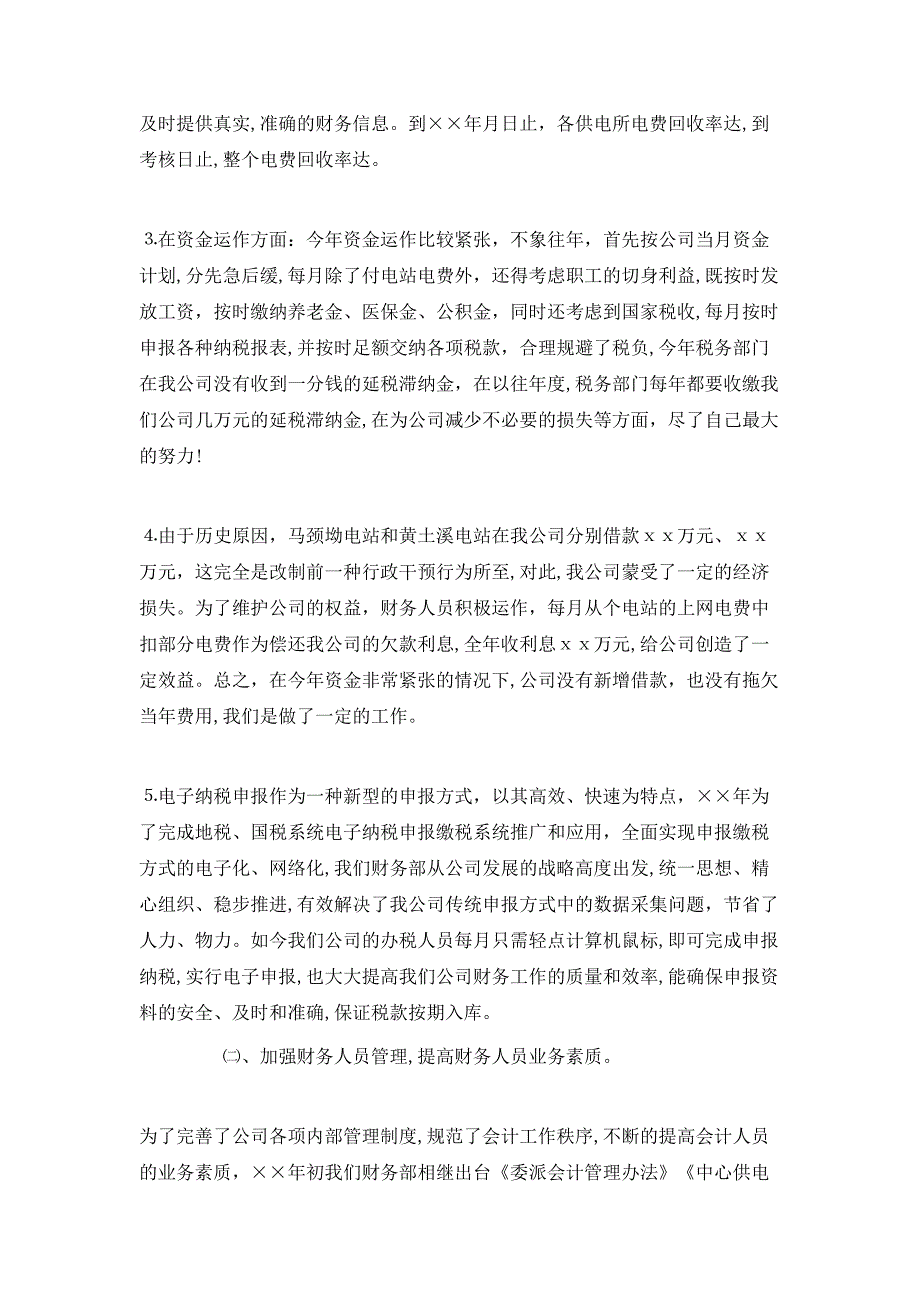 及时提供真实,准确的财务信息。到××年月日止，各供电所电费回收率达,到考核日止,整个电费回收率达。

3.在资金运作方面：今年资金运作比较紧张，不象往年，首先按公司当月资金计划,分先急后缓,每月除了付电站电费外，还得考虑职工的切身利益,既按时发放工资，按时缴纳养老金、医保金、公积金，同时还考虑到国家税收,每月按时申报各种纳税报表,并按时足额交纳各项税款，合理规避了税负,今年税务部门在我公司没有收到一分钱的延税滞纳金，在以往年度,税务部门每年都要收缴我们公司几万元的延税滞纳金,在为公司减少不必要的损失等方面，尽了自己最大的努力!

4.由于历史原因，马颈坳电站和黄土溪电站在我公司分别借款ｘｘ万元、ｘｘ万元，这完全是改制前一种行政干预行为所至,对此,我公司蒙受了一定的经济损失。为了维护公司的权益，财务人员积极运作，每月从个电站的上网电费中扣部分电费作为偿还我公司的欠款利息,全年收利息ｘｘ万元,给公司创造了一定效益。总之，在今年资金非常紧张的情况下,公司没有新增借款，也没有拖欠当年费用,我们是做了一定的工作。

5.电子纳税申报作为一种新型的申报方式，以其高效、快速为特点，××年为了完成地税、国税系统电子纳税申报缴税系统推广和应用，全面实现申报缴税方式的电子化、网络化,我们财务部从公司发展的战略高度出发，统一思想、精心组织、稳步推进,有效解决了我公司传统申报方式中的数据采集问题，节省了人力、物力。如今我们公司的办税人员每月只需轻点计算机鼠标，即可完成申报纳税，实行电子申报，也大大提高我们公司财务工作的质量和效率,能确保申报资料的安全、及时和准确,保证税款按期入库。

㈡、加强财务人员管理,提高财务人员业务素质。

为了完善了公司各项内部管理制度,规范了会计工作秩序,不断的提高会计人员的业务素质，××年初我们财务部相继出台《委派会计管理办法》《中心供电